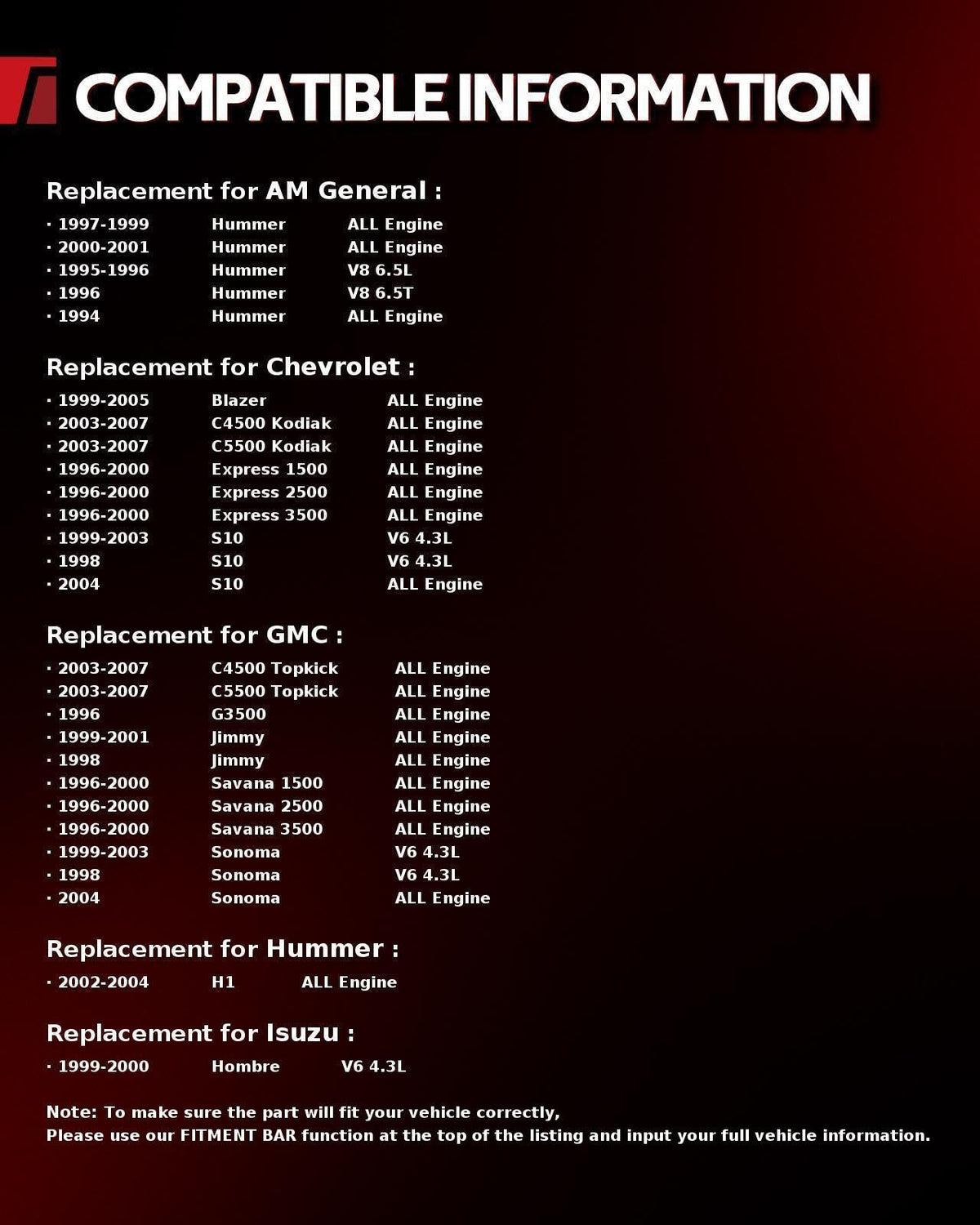 COMPATIBLE INFORMATION

Replacement for AM General :

• 1997-1999 Hummer ALL Engine
• 2000-2001 Hummer ALL Engine
• 1995-1996 Hummer V8 6.5L
• 1996 Hummer V8 6.5T
• 1994 Hummer ALL Engine

Replacement for Chevrolet :

• 1999-2005 Blazer ALL Engine
• 2003-2007 C4500 Kodiak ALL Engine
• 2003-2007 C5500 Kodiak ALL Engine
• 1996-2000 Express 1500 ALL Engine
• 1996-2000 Express 2500 ALL Engine
• 1996-2000 Express 3500 ALL Engine
• 1999-2003 S10 V6 4.3L
• 1998 S10 V6 4.3L
• 2004 S10 ALL Engine

Replacement for GMC :

• 2003-2007 C4500 Topkick ALL Engine
• 2003-2007 C5500 Topkick ALL Engine
• 1996 G3500 ALL Engine
• 1999-2001 Jimmy ALL Engine
• 1998 Jimmy ALL Engine
• 1996-2000 Savana 1500 ALL Engine
• 1996-2000 Savana 2500 ALL Engine
• 1996-2000 Savana 3500 ALL Engine
• 1999-2003 Sonoma V6 4.3L
• 1998 Sonoma V6 4.3L
• 2004 Sonoma ALL Engine

Replacement for Hummer :

• 2002-2004 H1 ALL Engine

Replacement for Isuzu :

• 1999-2000 Hombre V6 4.3L

Note: To make sure the part will fit your vehicle correctly,
Please use our FITMENT BAR function at the top of the listing and input your full vehicle information.